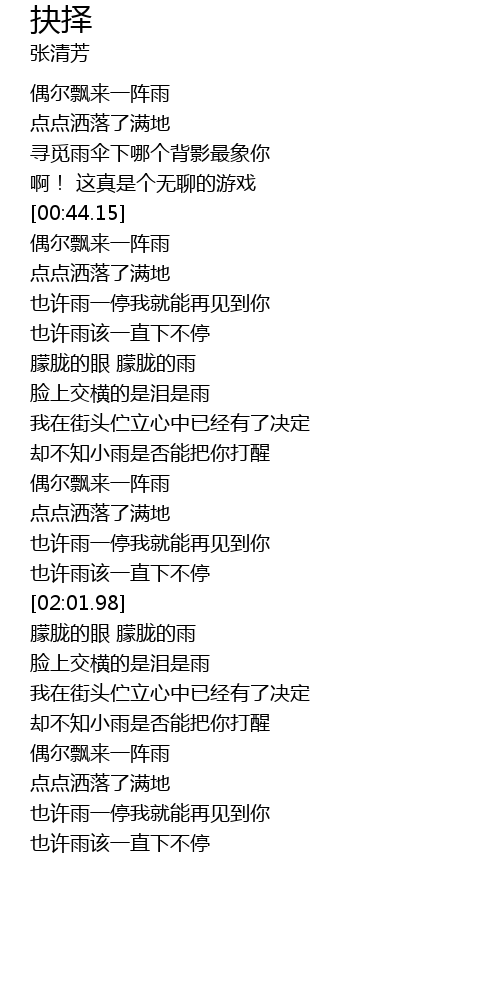 抉择
张清芳

偶尔飘来一阵雨
点点洒落了满地
寻觅雨伞下哪个背影最象你
啊！ 这真是个无聊的游戏
[00:44.15]
偶尔飘来一阵雨
点点洒落了满地
也许雨一停我就能再见到你
也许雨该一直下不停
朦胧的眼 朦胧的雨
脸上交横的是泪是雨
我在街头伫立心中已经有了决定
却不知小雨是否能把你打醒
偶尔飘来一阵雨
点点洒落了满地
也许雨一停我就能再见到你
也许雨该一直下不停
[02:01.98]
朦胧的眼 朦胧的雨
脸上交横的是泪是雨
我在街头伫立心中已经有了决定
却不知小雨是否能把你打醒
偶尔飘来一阵雨
点点洒落了满地
也许雨一停我就能再见到你
也许雨该一直下不停